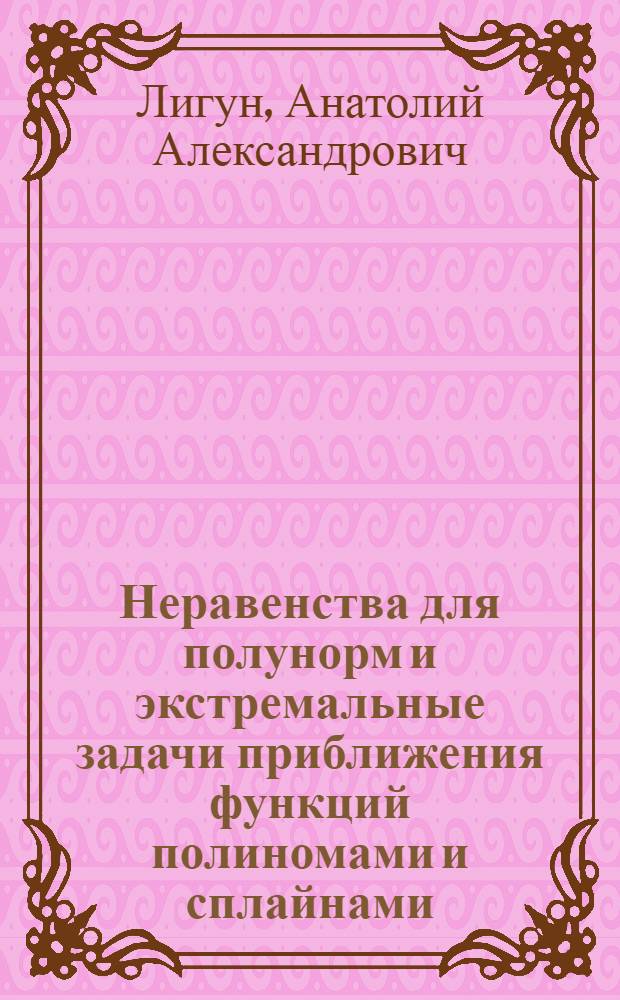 Лигун, Анатолий Александрович

Неравенства для полунорм и экстремальные задачи приближения функций полиномами и сплайнами